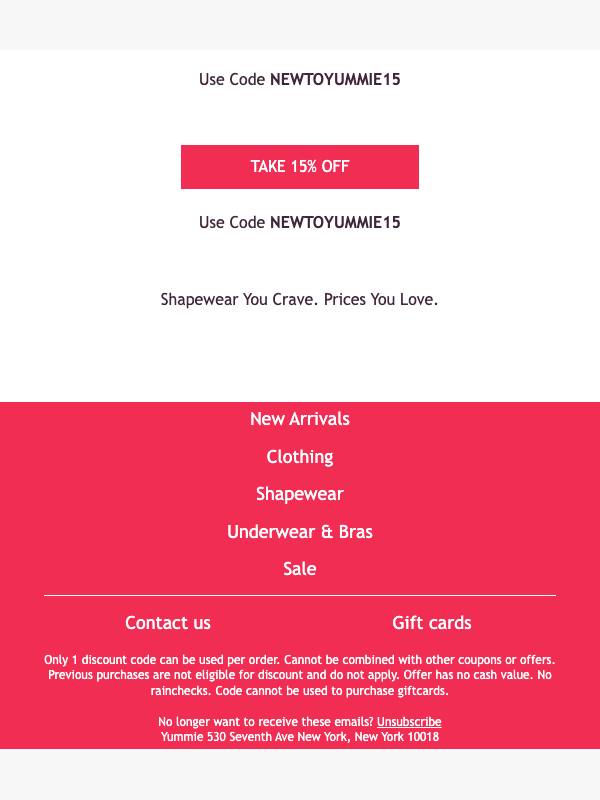 Use Code NEWTOYUMMIE15

TAKE 15% OFF

Use Code NEWTOYUMMIE15

Shapewear You Crave. Prices You Love.

New Arrivals

Clothing

Shapewear

Underwear & Bras

Sale

Contact us

Gift cards

Only 1 discount code can be used per order. Cannot be combined with other coupons or offers. Previous purchases are not eligible for discount and do not apply. Offer has no cash value. No rainchecks. Code cannot be used to purchase giftcards.

No longer want to receive these emails? Unsubscribe
Yummie 530 Seventh Ave New York, New York 10018